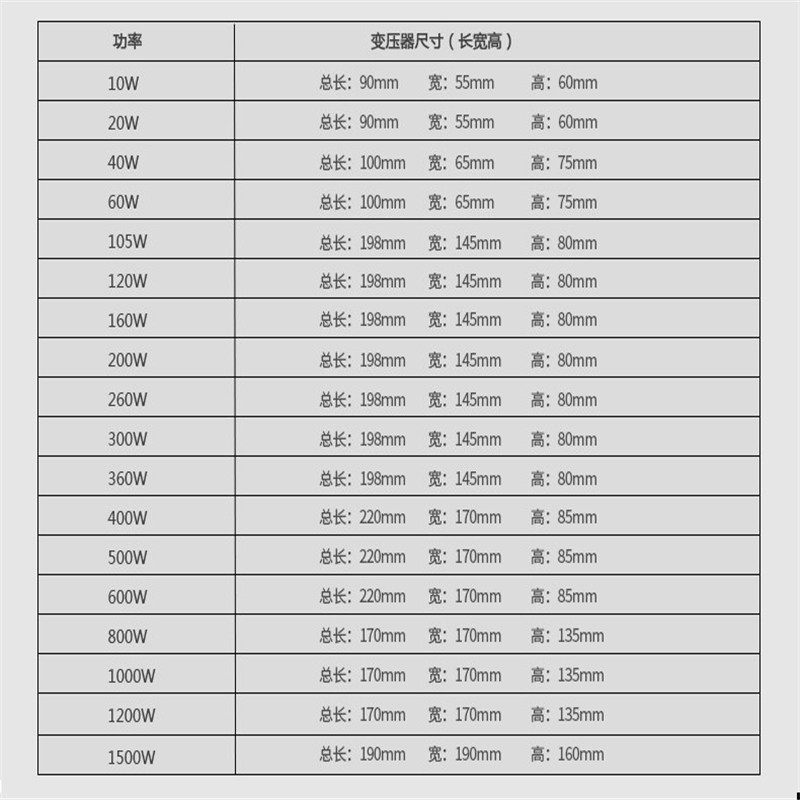 | 功率 | 变压器尺寸（长宽高） |
|---|---|
| 10W | 总长：90mm 宽：55mm 高：60mm |
| 20W | 总长：90mm 宽：55mm 高：60mm |
| 40W | 总长：100mm 宽：65mm 高：75mm |
| 60W | 总长：100mm 宽：65mm 高：75mm |
| 105W | 总长：198mm 宽：145mm 高：80mm |
| 120W | 总长：198mm 宽：145mm 高：80mm |
| 160W | 总长：198mm 宽：145mm 高：80mm |
| 200W | 总长：198mm 宽：145mm 高：80mm |
| 260W | 总长：198mm 宽：145mm 高：80mm |
| 300W | 总长：198mm 宽：145mm 高：80mm |
| 360W | 总长：198mm 宽：145mm 高：80mm |
| 400W | 总长：220mm 宽：170mm 高：85mm |
| 500W | 总长：220mm 宽：170mm 高：85mm |
| 600W | 总长：220mm 宽：170mm 高：85mm |
| 800W | 总长：170mm 宽：170mm 高：135mm |
| 1000W | 总长：170mm 宽：170mm 高：135mm |
| 1200W | 总长：170mm 宽：170mm 高：135mm |
| 1500W | 总长：190mm 宽：190mm 高：160mm |